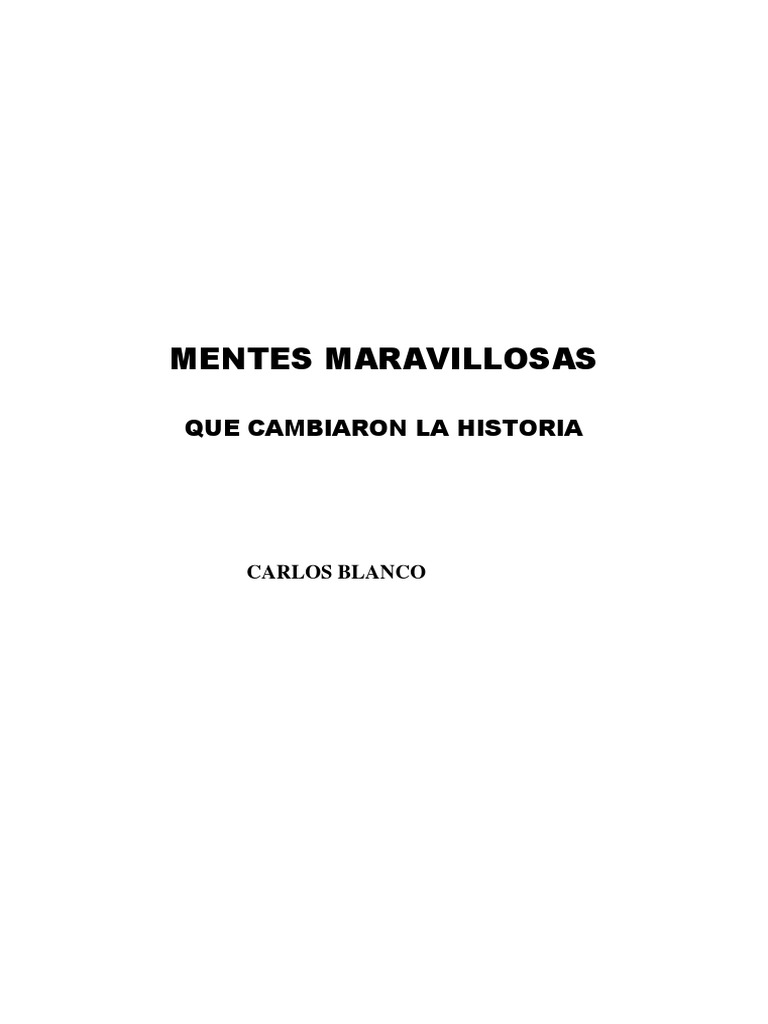 MENTES MARAVILLOSAS

QUE CAMBIARON LA HISTORIA

CARLOS BLANCO